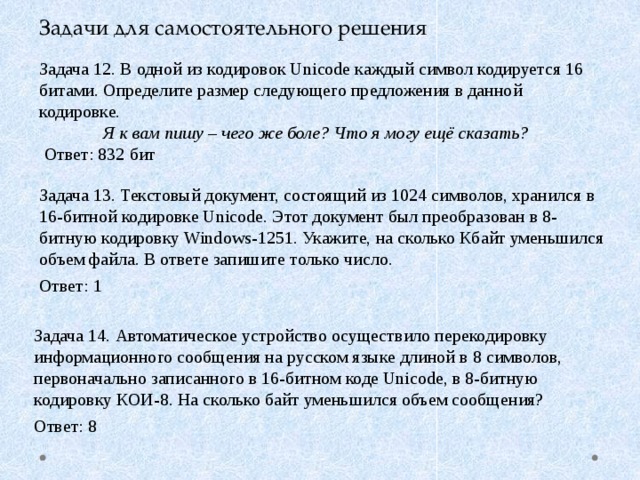 Задачи для самостоятельного решения

Задача 12. В одной из кодировок Unicode каждый символ кодируется 16 битами. Определите размер следующего предложения в данной кодировке.

Я к вам пишу – чего же боле? Что я могу ещё сказать?

Ответ: 832 бит

Задача 13. Текстовый документ, состоящий из 1024 символов, хранился в 16-битной кодировке Unicode. Этот документ был преобразован в 8-битную кодировку Windows-1251. Укажите, на сколько Кбайт уменьшился объем файла. В ответе запишите только число.

Ответ: 1

Задача 14. Автоматическое устройство осуществило перекодировку информационного сообщения на русском языке длиной в 8 символов, первоначально записанного в 16-битном коде Unicode, в 8-битную кодировку КОИ-8. На сколько байт уменьшился объем сообщения?

Ответ: 8